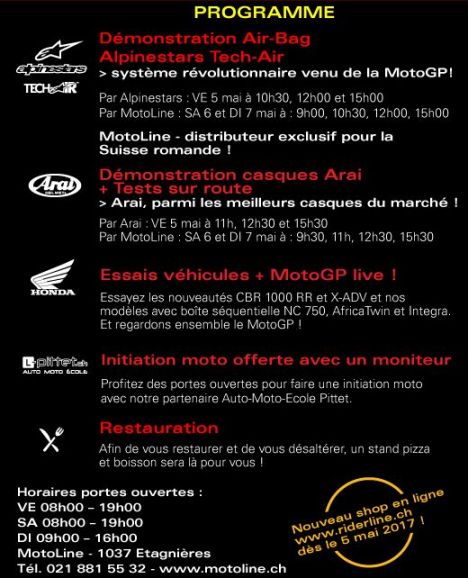 PROGRAMME

alpinestars
TECH-AIR

Démonstration Air-Bag Alpinestars Tech-Air
> système révolutionnaire venu de la MotoGP!

Par Alpinestars : VE 5 mai à 10h30, 12h00 et 15h00
Par MotoLine : SA 6 et DI 7 mai à : 9h00, 10h30, 12h00, 15h00

MotoLine - distributeur exclusif pour la Suisse romande !

Arai

Démonstration casques Arai + Tests sur route
> Arai, parmi les meilleurs casques du marché !

Par Arai : VE 5 mai à 11h, 12h30 et 15h30
Par MotoLine : SA 6 et DI 7 mai à : 9h30, 11h, 12h30, 15h30

HONDA

Essais véhicules + MotoGP live !

Essayez les nouveautés CBR 1000 RR et X-ADV et nos modèles avec boîte séquentielle NC 750, AfricaTwin et Integra. Et regardons ensemble le MotoGP !

L-pittet.ch
AUTO MOTO ÉCOLE

Initiation moto offerte avec un moniteur

Profitez des portes ouvertes pour faire une initiation moto avec notre partenaire Auto-Moto-Ecole Pittet.

Restauration

Afin de vous restaurer et de vous désaltérer, un stand pizza et boisson sera là pour vous !

Horaires portes ouvertes :
VE 08h00 – 19h00
SA 08h00 – 19h00
DI 09h00 – 16h00
MotoLine - 1037 Etagnières
Tél. 021 881 55 32 - www.motoline.ch

Nouveau shop en ligne www.riderline.ch dès le 5 mai 2017 !